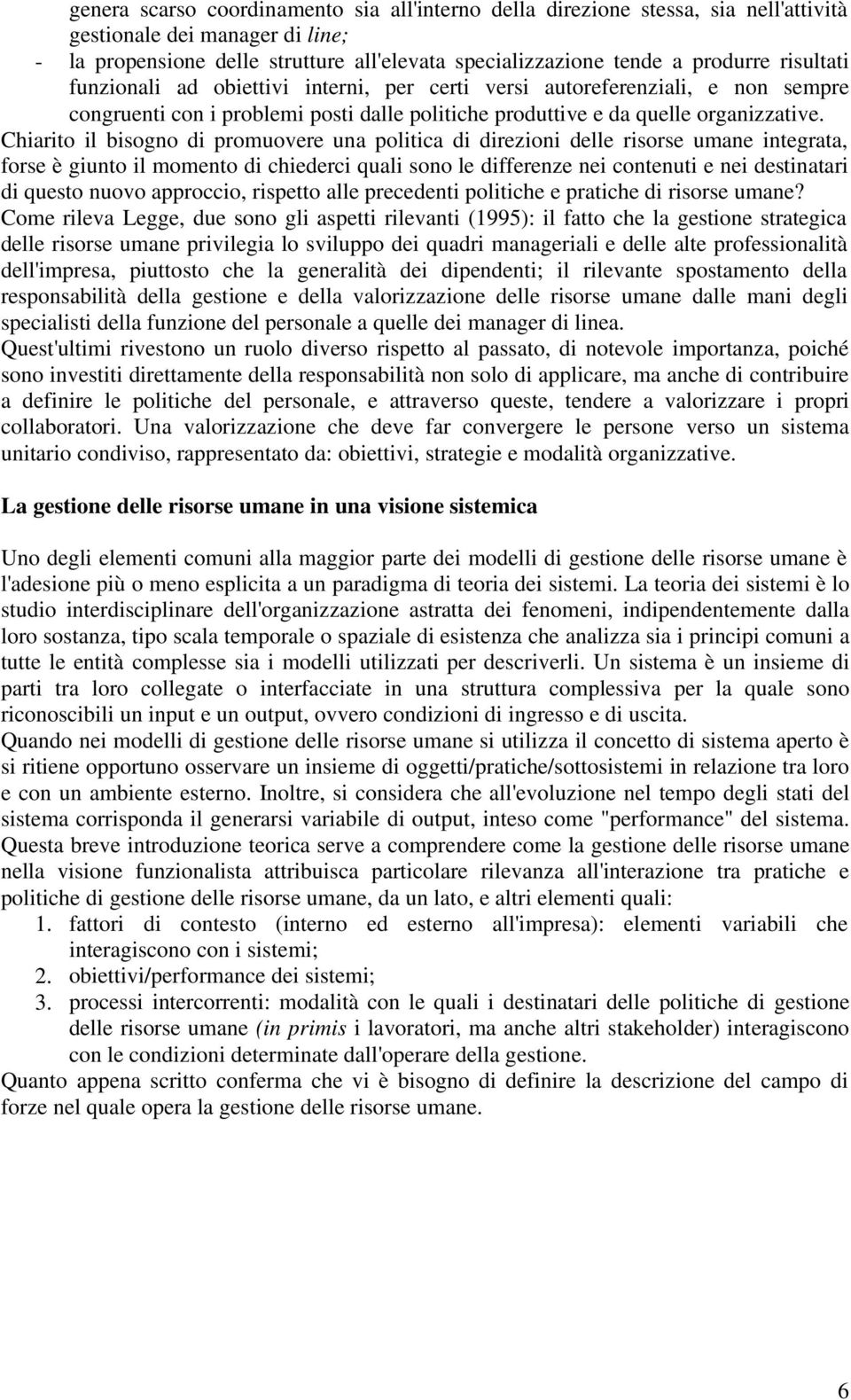 genera scarso coordinamento sia all'interno della direzione stessa, sia nell'attività gestionale dei manager di line;
- la propensione delle strutture all'elevata specializzazione tende a produrre risultati funzionali ad obiettivi interni, per certi versi autoreferenziali, e non sempre congruenti con i problemi posti dalle politiche produttive e da quelle organizzative.
Chiarito il bisogno di promuovere una politica di direzioni delle risorse umane integrata, forse è giunto il momento di chiederci quali sono le differenze nei contenuti e nei destinatari di questo nuovo approccio, rispetto alle precedenti politiche e pratiche di risorse umane?
Come rileva Legge, due sono gli aspetti rilevanti (1995): il fatto che la gestione strategica delle risorse umane privilegia lo sviluppo dei quadri manageriali e delle alte professionalità dell'impresa, piuttosto che la generalità dei dipendenti; il rilevante spostamento della responsabilità della gestione e della valorizzazione delle risorse umane dalle mani degli specialisti della funzione del personale a quelle dei manager di linea.
Quest'ultimi rivestono un ruolo diverso rispetto al passato, di notevole importanza, poiché sono investiti direttamente della responsabilità non solo di applicare, ma anche di contribuire a definire le politiche del personale, e attraverso queste, tendere a valorizzare i propri collaboratori. Una valorizzazione che deve far convergere le persone verso un sistema unitario condiviso, rappresentato da: obiettivi, strategie e modalità organizzative.

La gestione delle risorse umane in una visione sistemica

Uno degli elementi comuni alla maggior parte dei modelli di gestione delle risorse umane è l'adesione più o meno esplicita a un paradigma di teoria dei sistemi. La teoria dei sistemi è lo studio interdisciplinare dell'organizzazione astratta dei fenomeni, indipendentemente dalla loro sostanza, tipo scala temporale o spaziale di esistenza che analizza sia i principi comuni a tutte le entità complesse sia i modelli utilizzati per descriverli. Un sistema è un insieme di parti tra loro collegate o interfacciate in una struttura complessiva per la quale sono riconoscibili un input e un output, ovvero condizioni di ingresso e di uscita.
Quando nei modelli di gestione delle risorse umane si utilizza il concetto di sistema aperto è si ritiene opportuno osservare un insieme di oggetti/pratiche/sottosistemi in relazione tra loro e con un ambiente esterno. Inoltre, si considera che all'evoluzione nel tempo degli stati del sistema corrisponda il generarsi variabile di output, inteso come "performance" del sistema.
Questa breve introduzione teorica serve a comprendere come la gestione delle risorse umane nella visione funzionalista attribuisca particolare rilevanza all'interazione tra pratiche e politiche di gestione delle risorse umane, da un lato, e altri elementi quali:
1. fattori di contesto (interno ed esterno all'impresa): elementi variabili che interagiscono con i sistemi;
2. obiettivi/performance dei sistemi;
3. processi intercorrenti: modalità con le quali i destinatari delle politiche di gestione delle risorse umane (in primis i lavoratori, ma anche altri stakeholder) interagiscono con le condizioni determinate dall'operare della gestione.
Quanto appena scritto conferma che vi è bisogno di definire la descrizione del campo di forze nel quale opera la gestione delle risorse umane.

6